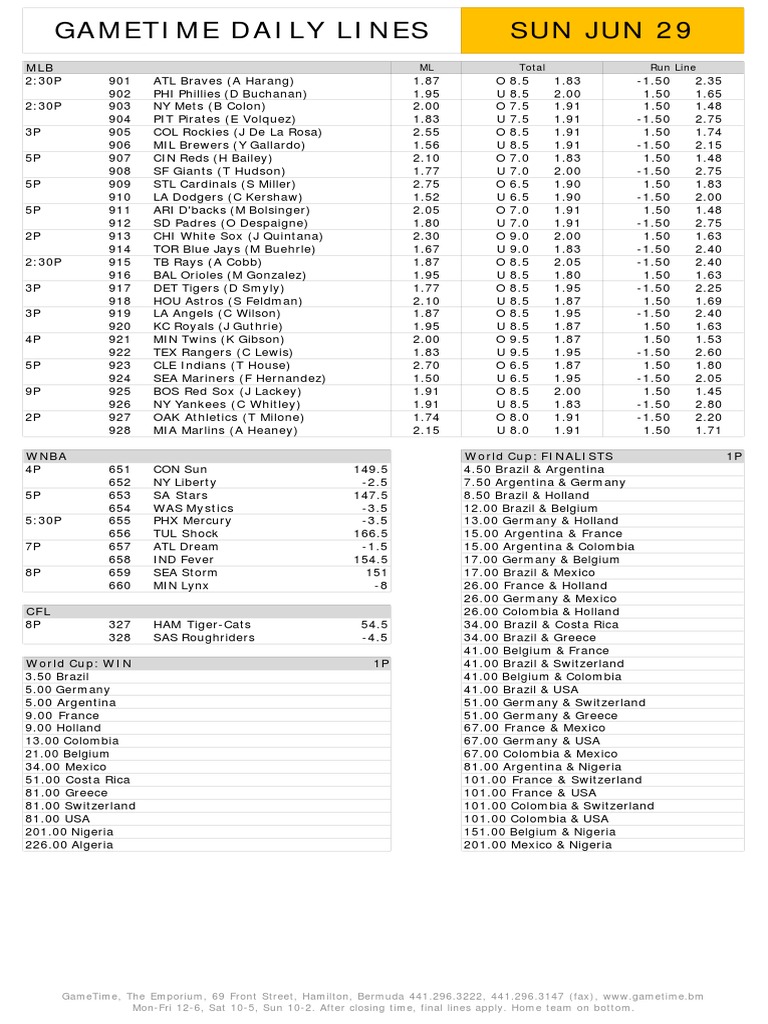 GAMETIME DAILY LINES

SUN JUN 29

| MLB | | | ML | Total | | Run Line | |
|---|---|---|---|---|---|---|---|
| 2:30P | 901 | ATL Braves (A Harang) | 1.87 | O 8.5 | 1.83 | -1.50 | 2.35 |
| | 902 | PHI Phillies (D Buchanan) | 1.95 | U 8.5 | 2.00 | 1.50 | 1.65 |
| 2:30P | 903 | NY Mets (B Colon) | 2.00 | O 7.5 | 1.91 | 1.50 | 1.48 |
| | 904 | PIT Pirates (E Volquez) | 1.83 | U 7.5 | 1.91 | -1.50 | 2.75 |
| 3P | 905 | COL Rockies (J De La Rosa) | 2.55 | O 8.5 | 1.91 | 1.50 | 1.74 |
| | 906 | MIL Brewers (Y Gallardo) | 1.56 | U 8.5 | 1.91 | -1.50 | 2.15 |
| 5P | 907 | CIN Reds (H Bailey) | 2.10 | O 7.0 | 1.83 | 1.50 | 1.48 |
| | 908 | SF Giants (T Hudson) | 1.77 | U 7.0 | 2.00 | -1.50 | 2.75 |
| 5P | 909 | STL Cardinals (S Miller) | 2.75 | O 6.5 | 1.90 | 1.50 | 1.83 |
| | 910 | LA Dodgers (C Kershaw) | 1.52 | U 6.5 | 1.90 | -1.50 | 2.00 |
| 5P | 911 | ARI D'backs (M Bolsinger) | 2.05 | O 7.0 | 1.91 | 1.50 | 1.48 |
| | 912 | SD Padres (O Despaigne) | 1.80 | U 7.0 | 1.91 | -1.50 | 2.75 |
| 2P | 913 | CHI White Sox (J Quintana) | 2.30 | O 9.0 | 2.00 | 1.50 | 1.63 |
| | 914 | TOR Blue Jays (M Buehrle) | 1.67 | U 9.0 | 1.83 | -1.50 | 2.40 |
| 2:30P | 915 | TB Rays (A Cobb) | 1.87 | O 8.5 | 2.05 | -1.50 | 2.40 |
| | 916 | BAL Orioles (M Gonzalez) | 1.95 | U 8.5 | 1.80 | 1.50 | 1.63 |
| 3P | 917 | DET Tigers (D Smyly) | 1.77 | O 8.5 | 1.95 | -1.50 | 2.25 |
| | 918 | HOU Astros (S Feldman) | 2.10 | U 8.5 | 1.87 | 1.50 | 1.69 |
| 3P | 919 | LA Angels (C Wilson) | 1.87 | O 8.5 | 1.95 | -1.50 | 2.40 |
| | 920 | KC Royals (J Guthrie) | 1.95 | U 8.5 | 1.87 | 1.50 | 1.63 |
| 4P | 921 | MIN Twins (K Gibson) | 2.00 | O 9.5 | 1.87 | 1.50 | 1.53 |
| | 922 | TEX Rangers (C Lewis) | 1.83 | U 9.5 | 1.95 | -1.50 | 2.60 |
| 5P | 923 | CLE Indians (T House) | 2.70 | O 6.5 | 1.87 | 1.50 | 1.80 |
| | 924 | SEA Mariners (F Hernandez) | 1.50 | U 6.5 | 1.95 | -1.50 | 2.05 |
| 9P | 925 | BOS Red Sox (J Lackey) | 1.91 | O 8.5 | 2.00 | 1.50 | 1.45 |
| | 926 | NY Yankees (C Whitley) | 1.91 | U 8.5 | 1.83 | -1.50 | 2.80 |
| 2P | 927 | OAK Athletics (T Milone) | 1.74 | O 8.0 | 1.91 | -1.50 | 2.20 |
| | 928 | MIA Marlins (A Heaney) | 2.15 | U 8.0 | 1.91 | 1.50 | 1.71 |

| WNBA | | | |
|---|---|---|---|
| 4P | 651 | CON Sun | 149.5 |
| | 652 | NY Liberty | -2.5 |
| 5P | 653 | SA Stars | 147.5 |
| | 654 | WAS Mystics | -3.5 |
| 5:30P | 655 | PHX Mercury | -3.5 |
| | 656 | TUL Shock | 166.5 |
| 7P | 657 | ATL Dream | -1.5 |
| | 658 | IND Fever | 154.5 |
| 8P | 659 | SEA Storm | 151 |
| | 660 | MIN Lynx | -8 |

| CFL | | | |
|---|---|---|---|
| 8P | 327 | HAM Tiger-Cats | 54.5 |
| | 328 | SAS Roughriders | -4.5 |

| World Cup: WIN | 1P |
|---|---|
| 3.50 Brazil | |
| 5.00 Germany | |
| 5.00 Argentina | |
| 9.00 France | |
| 9.00 Holland | |
| 13.00 Colombia | |
| 21.00 Belgium | |
| 34.00 Mexico | |
| 51.00 Costa Rica | |
| 81.00 Greece | |
| 81.00 Switzerland | |
| 81.00 USA | |
| 201.00 Nigeria | |
| 226.00 Algeria | |

| World Cup: FINALISTS | 1P |
|---|---|
| 4.50 Brazil & Argentina | |
| 7.50 Argentina & Germany | |
| 8.50 Brazil & Holland | |
| 12.00 Brazil & Belgium | |
| 13.00 Germany & Holland | |
| 15.00 Argentina & France | |
| 15.00 Argentina & Colombia | |
| 17.00 Germany & Belgium | |
| 17.00 Brazil & Mexico | |
| 26.00 France & Holland | |
| 26.00 Germany & Mexico | |
| 26.00 Colombia & Holland | |
| 34.00 Brazil & Costa Rica | |
| 34.00 Brazil & Greece | |
| 41.00 Belgium & France | |
| 41.00 Brazil & Switzerland | |
| 41.00 Belgium & Colombia | |
| 41.00 Brazil & USA | |
| 51.00 Germany & Switzerland | |
| 51.00 Germany & Greece | |
| 67.00 France & Mexico | |
| 67.00 Germany & USA | |
| 67.00 Colombia & Mexico | |
| 81.00 Argentina & Nigeria | |
| 101.00 France & Switzerland | |
| 101.00 France & USA | |
| 101.00 Colombia & Switzerland | |
| 101.00 Colombia & USA | |
| 151.00 Belgium & Nigeria | |
| 201.00 Mexico & Nigeria | |

GameTime, The Emporium, 69 Front Street, Hamilton, Bermuda 441.296.3222, 441.296.3147 (fax), www.gametime.bm
Mon-Fri 12-6, Sat 10-5, Sun 10-2. After closing time, final lines apply. Home team on bottom.